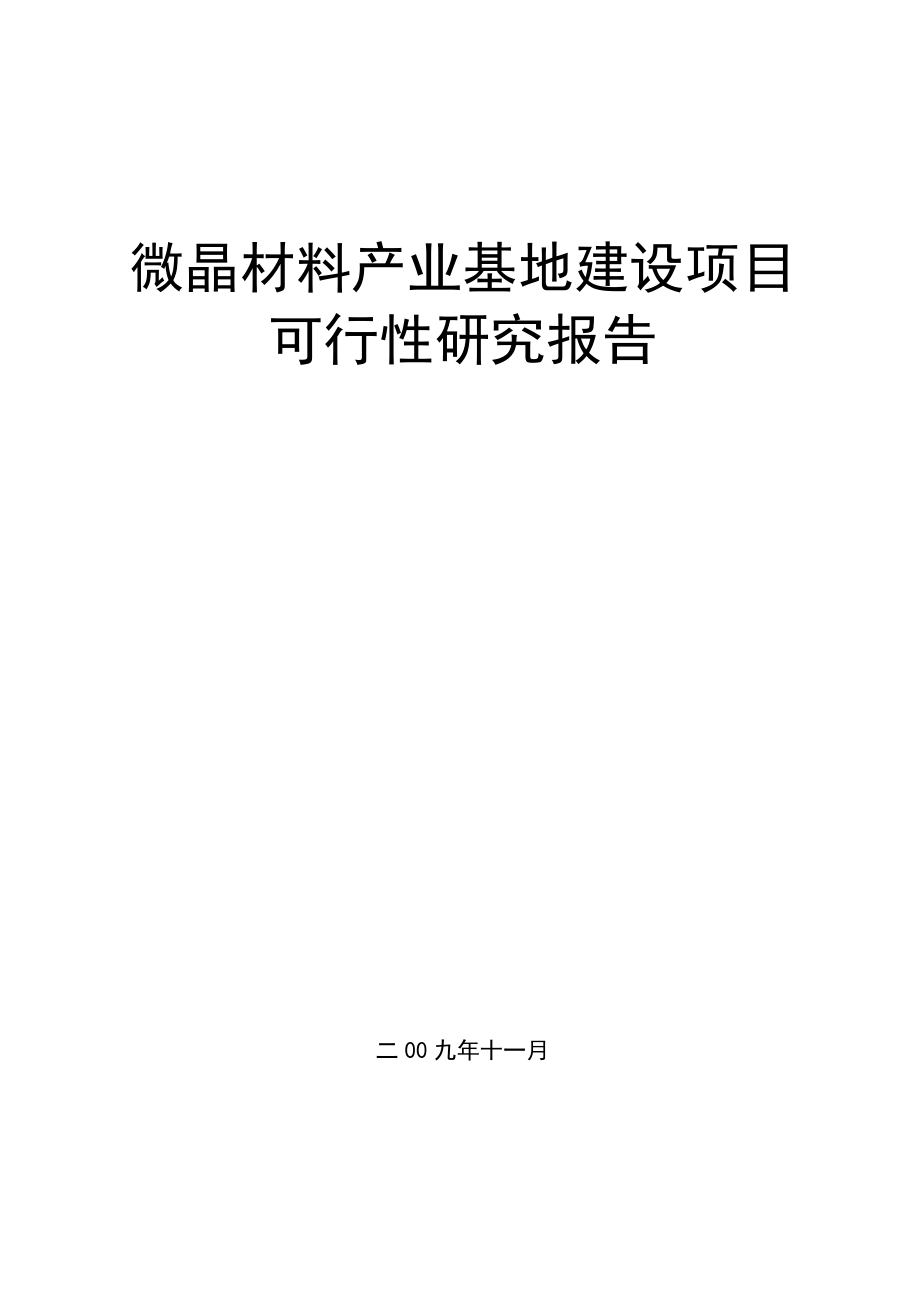 微晶材料产业基地建设项目
可行性研究报告

二00九年十一月